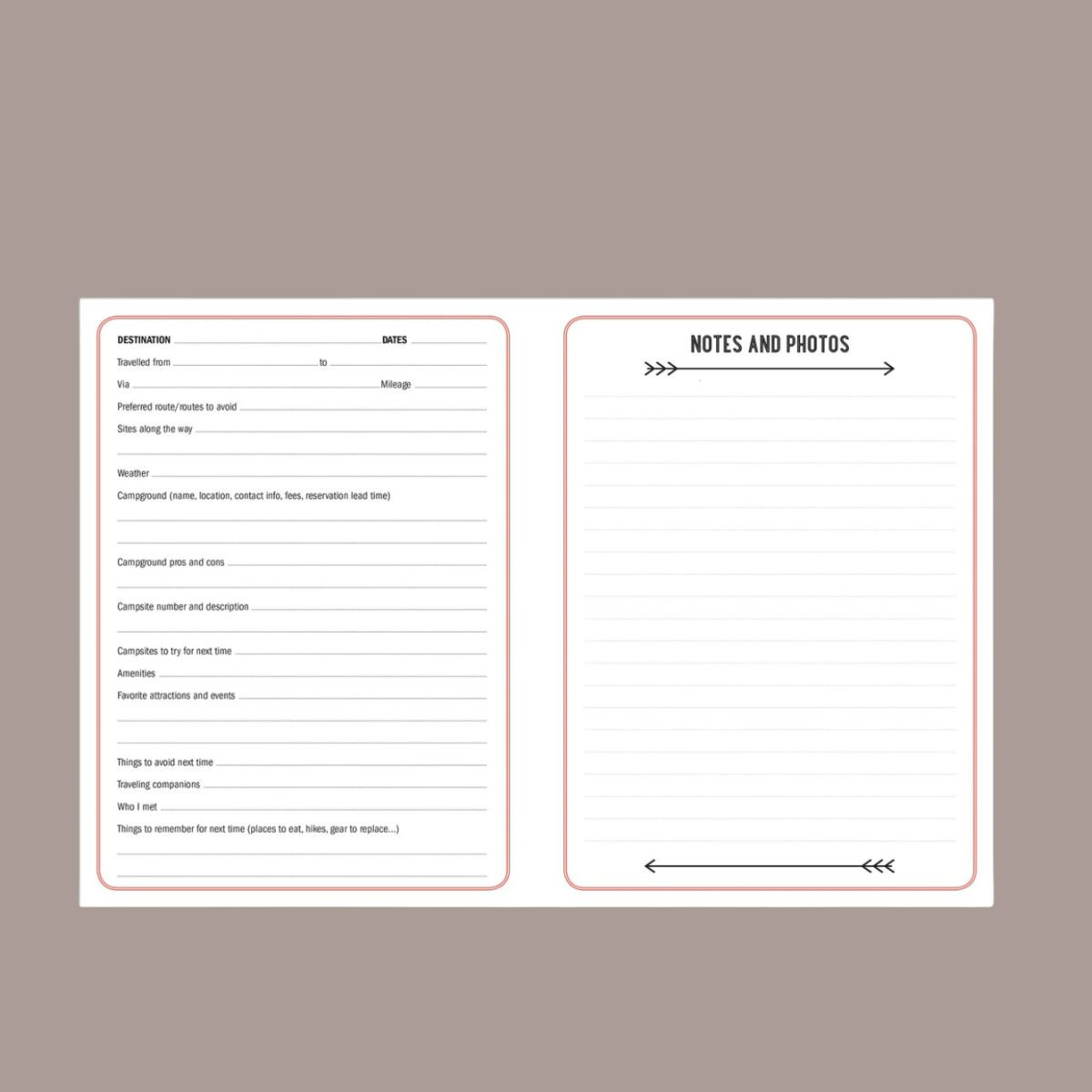 DESTINATION DATES
Travelled from to
Via Mileage
Preferred route/routes to avoid
Sites along the way
Weather
Campground (name, location, contact info, fees, reservation lead time)
Campground pros and cons
Campsite number and description
Campsites to try for next time
Amenities
Favorite attractions and events
Things to avoid next time
Traveling companions
Who I met
Things to remember for next time (places to eat, hikes, gear to replace...)

NOTES AND PHOTOS